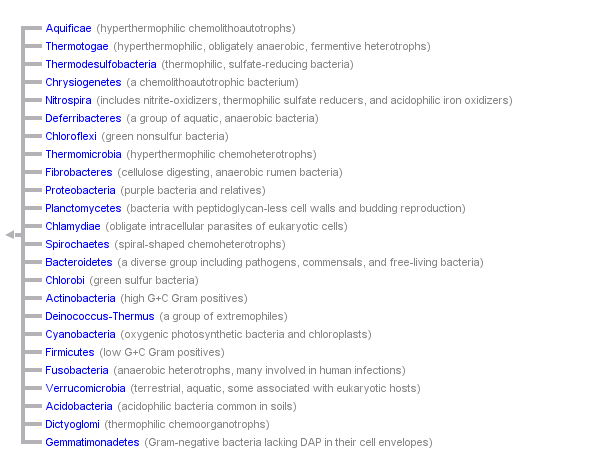 Aquificae (hyperthermophilic chemolithoautotrophs)
Thermotogae (hyperthermophilic, obligately anaerobic, fermentive heterotrophs)
Thermodesulfobacteria (thermophilic, sulfate-reducing bacteria)
Chrysiogenetes (a chemolithoautotrophic bacterium)
Nitrospira (includes nitrite-oxidizers, thermophilic sulfate reducers, and acidophilic iron oxidizers)
Deferribacteres (a group of aquatic, anaerobic bacteria)
Chloroflexi (green nonsulfur bacteria)
Thermomicrobia (hyperthermophilic chemoheterotrophs)
Fibrobacteres (cellulose digesting, anaerobic rumen bacteria)
Proteobacteria (purple bacteria and relatives)
Planctomycetes (bacteria with peptidoglycan-less cell walls and budding reproduction)
Chlamydiae (obligate intracellular parasites of eukaryotic cells)
Spirochaetes (spiral-shaped chemoheterotrophs)
Bacteroidetes (a diverse group including pathogens, commensals, and free-living bacteria)
Chlorobi (green sulfur bacteria)
Actinobacteria (high G+C Gram positives)
Deinococcus-Thermus (a group of extremophiles)
Cyanobacteria (oxygenic photosynthetic bacteria and chloroplasts)
Firmicutes (low G+C Gram positives)
Fusobacteria (anaerobic heterotrophs, many involved in human infections)
Verrucomicrobia (terrestrial, aquatic, some associated with eukaryotic hosts)
Acidobacteria (acidophilic bacteria common in soils)
Dictyoglomi (thermophilic chemoorganotrophs)
Gemmatimonadetes (Gram-negative bacteria lacking DAP in their cell envelopes)